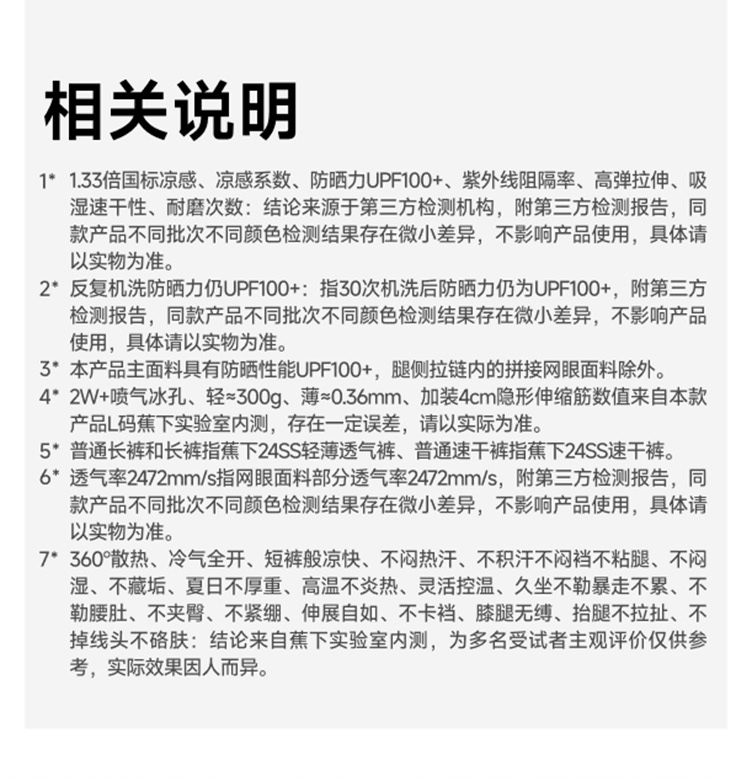 相关说明

1* 1.33倍国标凉感、凉感系数、防晒力UPF100+、紫外线阻隔率、高弹拉伸、吸湿速干性、耐磨次数：结论来源于第三方检测机构，附第三方检测报告，同款产品不同批次不同颜色检测结果存在微小差异，不影响产品使用，具体请以实物为准。

2* 反复机洗防晒力仍UPF100+：指30次机洗后防晒力仍为UPF100+，附第三方检测报告，同款产品不同批次不同颜色检测结果存在微小差异，不影响产品使用，具体请以实物为准。

3* 本产品主面料具有防晒性能UPF100+，腿侧拉链内的拼接网眼面料除外。

4* 2W+喷气冰孔、轻≈300g、薄≈0.36mm、加装4cm隐形伸缩筋数值来自本款产品L码蕉下实验室内测，存在一定误差，请以实际为准。

5* 普通长裤和长裤指蕉下24SS轻薄透气裤、普通速干裤指蕉下24SS速干裤。

6* 透气率2472mm/s指网眼面料部分透气率2472mm/s，附第三方检测报告，同款产品不同批次不同颜色检测结果存在微小差异，不影响产品使用，具体请以实物为准。

7* 360°散热、冷气全开、短裤般凉快、不闷热汗、不积汗不闷裆不粘腿、不闷湿、不藏垢、夏日不厚重、高温不炎热、灵活控温、久坐不勒暴走不累、不勒腰肚、不夹臀、不紧绷、伸展自如、不卡裆、膝腿无缚、抬腿不拉扯、不掉线头不硌肤：结论来自蕉下实验室内测，为多名受试者主观评价仅供参考，实际效果因人而异。